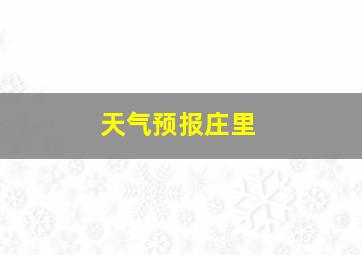 天气预报庄里